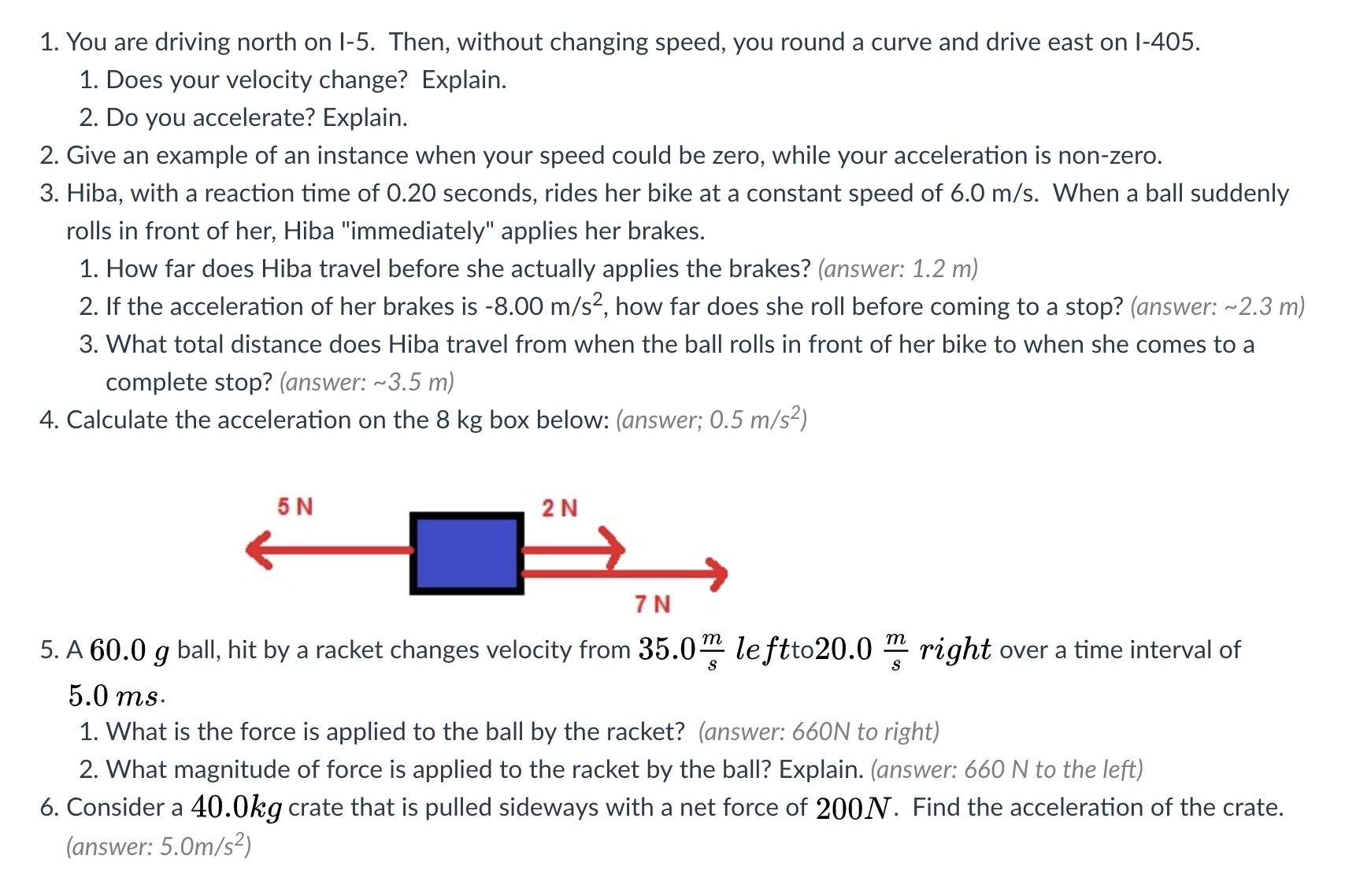 1. You are driving north on I-5. Then, without changing speed, you round a curve and drive east on I-405.
1. Does your velocity change? Explain.
2. Do you accelerate? Explain.
2. Give an example of an instance when your speed could be zero, while your acceleration is non-zero.
3. Hiba, with a reaction time of 0.20 seconds, rides her bike at a constant speed of 6.0 m/s. When a ball suddenly rolls in front of her, Hiba "immediately" applies her brakes.
1. How far does Hiba travel before she actually applies the brakes? (answer: 1.2 m)
2. If the acceleration of her brakes is -8.00 m/s$^2$, how far does she roll before coming to a stop? (answer: ~2.3 m)
3. What total distance does Hiba travel from when the ball rolls in front of her bike to when she comes to a complete stop? (answer: ~3.5 m)
4. Calculate the acceleration on the 8 kg box below: (answer; 0.5 m/s$^2$)

5 N
2 N
7 N

5. A $60.0\ g$ ball, hit by a racket changes velocity from $35.0\frac{m}{s}\ left$to$20.0\ \frac{m}{s}\ right$ over a time interval of $5.0\ ms$.
1. What is the force is applied to the ball by the racket? (answer: 660N to right)
2. What magnitude of force is applied to the racket by the ball? Explain. (answer: 660 N to the left)
6. Consider a $40.0kg$ crate that is pulled sideways with a net force of $200N$. Find the acceleration of the crate. (answer: 5.0m/s$^2$)